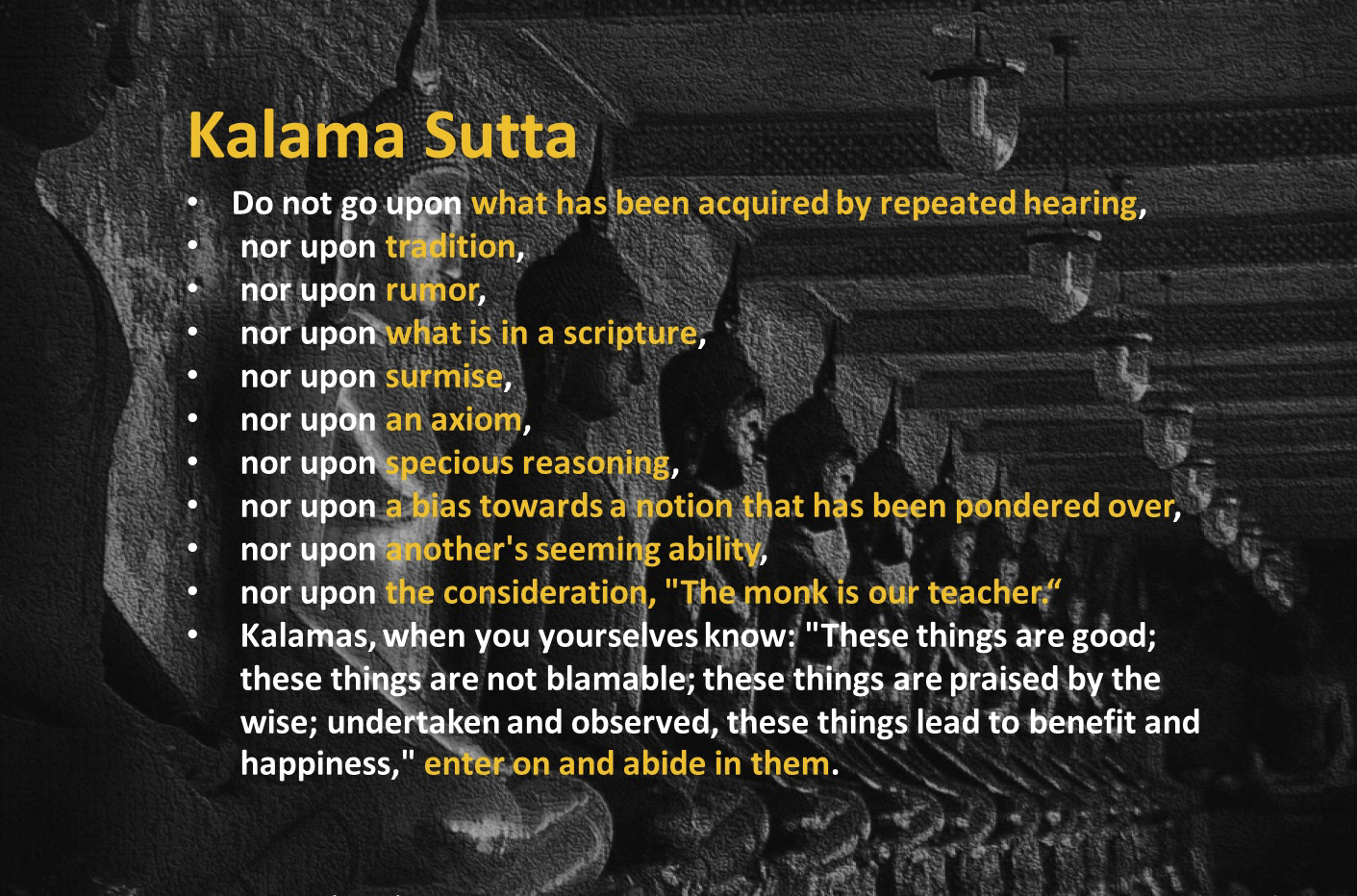 Kalama Sutta

• Do not go upon what has been acquired by repeated hearing,
• nor upon tradition,
• nor upon rumor,
• nor upon what is in a scripture,
• nor upon surmise,
• nor upon an axiom,
• nor upon specious reasoning,
• nor upon a bias towards a notion that has been pondered over,
• nor upon another's seeming ability,
• nor upon the consideration, "The monk is our teacher."
• Kalamas, when you yourselves know: "These things are good; these things are not blamable; these things are praised by the wise; undertaken and observed, these things lead to benefit and happiness," enter on and abide in them.